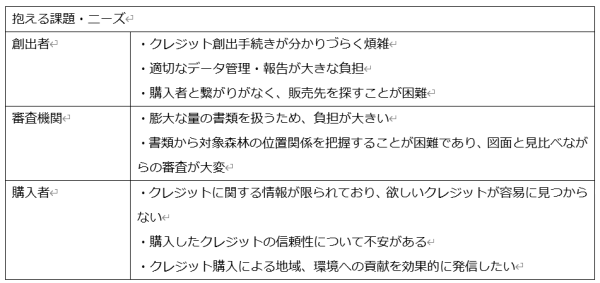 | 抱える課題・ニーズ | |
|---|---|
| 創出者 | ・クレジット創出手続きが分かりづらく煩雑<br>・適切なデータ管理・報告が大きな負担<br>・購入者と繋がりがなく、販売先を探すことが困難 |
| 審査機関 | ・膨大な量の書類を扱うため、負担が大きい<br>・書類から対象森林の位置関係を把握することが困難であり、図面と見比べながらの審査が大変 |
| 購入者 | ・クレジットに関する情報が限られており、欲しいクレジットが容易に見つからない<br>・購入したクレジットの信頼性について不安がある<br>・クレジット購入による地域、環境への貢献を効果的に発信したい |